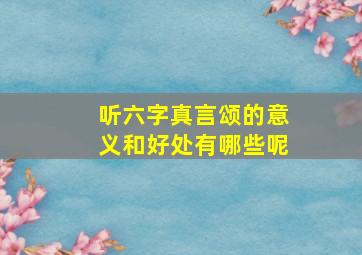 听六字真言颂的意义和好处有哪些呢